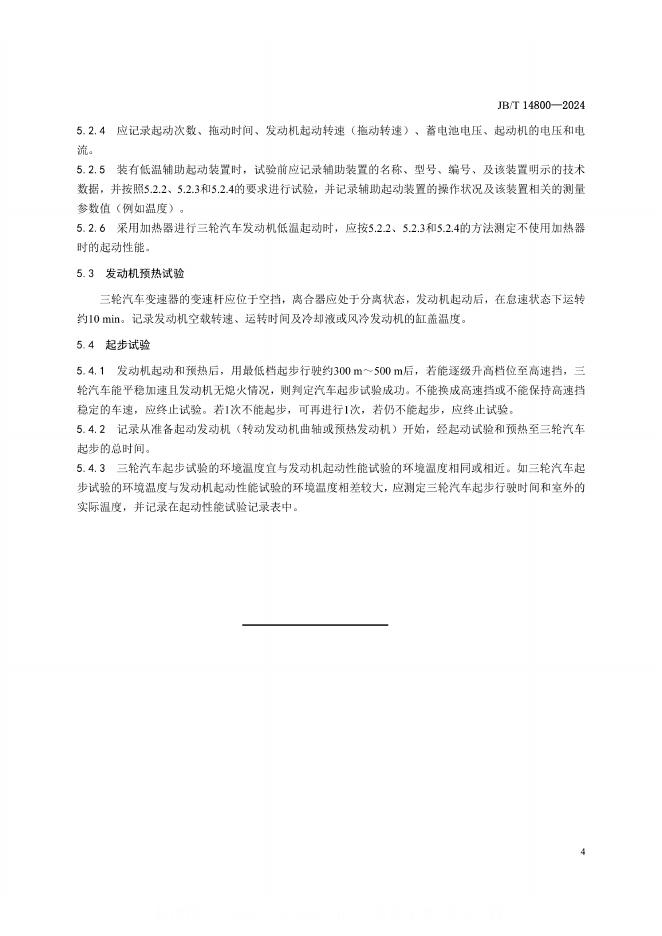 JB/T 14800—2024

5.2.4 应记录起动次数、拖动时间、发动机起动转速（拖动转速）、蓄电池电压、起动机的电压和电流。

5.2.5 装有低温辅助起动装置时，试验前应记录辅助装置的名称、型号、编号、及该装置明示的技术数据，并按照5.2.2、5.2.3和5.2.4的要求进行试验，并记录辅助起动装置的操作状况及该装置相关的测量参数值（例如温度）。

5.2.6 采用加热器进行三轮汽车发动机低温起动时，应按5.2.2、5.2.3和5.2.4的方法测定不使用加热器时的起动性能。

5.3 发动机预热试验

三轮汽车变速器的变速杆应位于空挡，离合器应处于分离状态，发动机起动后，在怠速状态下运转约10 min。记录发动机空载转速、运转时间及冷却液或风冷发动机的缸盖温度。

5.4 起步试验

5.4.1 发动机起动和预热后，用最低档起步行驶约300 m～500 m后，若能逐级升高档位至高速挡，三轮汽车能平稳加速且发动机无熄火情况，则判定汽车起步试验成功。不能换成高速挡或不能保持高速挡稳定的车速，应终止试验。若1次不能起步，可再进行1次，若仍不能起步，应终止试验。

5.4.2 记录从准备起动发动机（转动发动机曲轴或预热发动机）开始，经起动试验和预热至三轮汽车起步的总时间。

5.4.3 三轮汽车起步试验的环境温度宜与发动机起动性能试验的环境温度相同或相近。如三轮汽车起步试验的环境温度与发动机起动性能试验的环境温度相差较大，应测定三轮汽车起步行驶时间和室外的实际温度，并记录在起动性能试验记录表中。

4